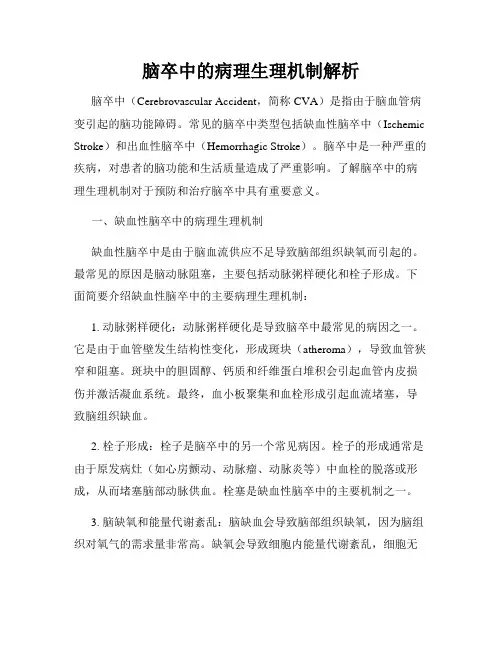 脑卒中的病理生理机制解析

脑卒中（Cerebrovascular Accident，简称 CVA）是指由于脑血管病变引起的脑功能障碍。常见的脑卒中类型包括缺血性脑卒中（Ischemic Stroke）和出血性脑卒中（Hemorrhagic Stroke）。脑卒中是一种严重的疾病，对患者的脑功能和生活质量造成了严重影响。了解脑卒中的病理生理机制对于预防和治疗脑卒中具有重要意义。

一、缺血性脑卒中的病理生理机制

缺血性脑卒中是由于脑血流供应不足导致脑部组织缺氧而引起的。最常见的原因是脑动脉阻塞，主要包括动脉粥样硬化和栓子形成。下面简要介绍缺血性脑卒中的主要病理生理机制：

1. 动脉粥样硬化：动脉粥样硬化是导致脑卒中最常见的病因之一。它是由于血管壁发生结构性变化，形成斑块（atheroma），导致血管狭窄和阻塞。斑块中的胆固醇、钙质和纤维蛋白堆积会引起血管内皮损伤并激活凝血系统。最终，血小板聚集和血栓形成引起血流堵塞，导致脑组织缺血。

2. 栓子形成：栓子是脑卒中的另一个常见病因。栓子的形成通常是由于原发病灶（如心房颤动、动脉瘤、动脉炎等）中血栓的脱落或形成，从而堵塞脑部动脉供血。栓塞是缺血性脑卒中的主要机制之一。

3. 脑缺氧和能量代谢紊乱：脑缺血会导致脑部组织缺氧，因为脑组织对氧气的需求量非常高。缺氧会导致细胞内能量代谢紊乱，细胞无